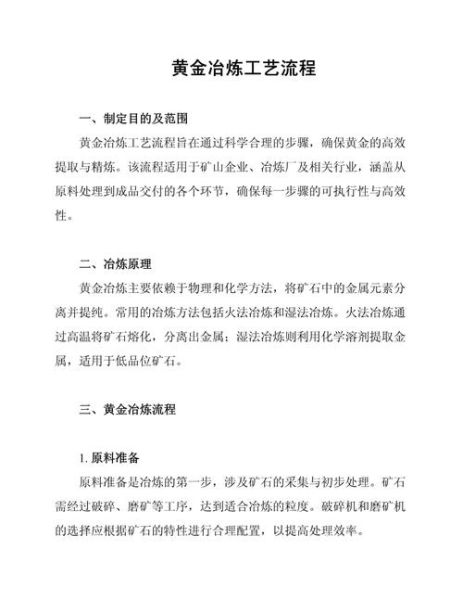 黄金冶炼工艺流程

一、制定目的及范围

黄金冶炼工艺流程旨在通过科学合理的步骤，确保黄金的高效提取与精炼。该流程适用于矿山企业、冶炼厂及相关行业，涵盖从原料处理到成品交付的各个环节，确保每一步骤的可执行性与高效性。

二、冶炼原理

黄金冶炼主要依赖于物理和化学方法，将矿石中的金属元素分离并提纯。常用的冶炼方法包括火法冶炼和湿法冶炼。火法冶炼通过高温将矿石熔化，分离出金属；湿法冶炼则利用化学溶剂提取金属，适用于低品位矿石。

三、黄金冶炼流程

1. 原料准备

原料准备是冶炼的第一步，涉及矿石的采集与初步处理。矿石需经过破碎、磨矿等工序，达到适合冶炼的粒度。破碎机和磨矿机的选择应根据矿石的特性进行合理配置，以提高处理效率。